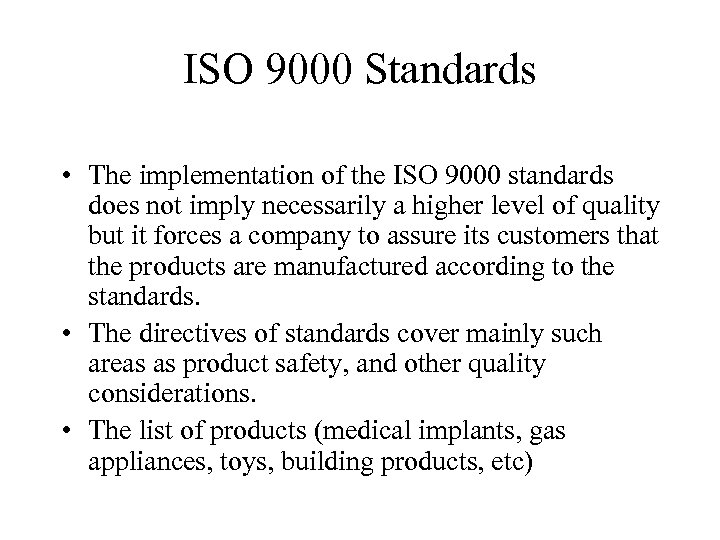 ISO 9000 Standards

• The implementation of the ISO 9000 standards does not imply necessarily a higher level of quality but it forces a company to assure its customers that the products are manufactured according to the standards.
• The directives of standards cover mainly such areas as product safety, and other quality considerations.
• The list of products (medical implants, gas appliances, toys, building products, etc)